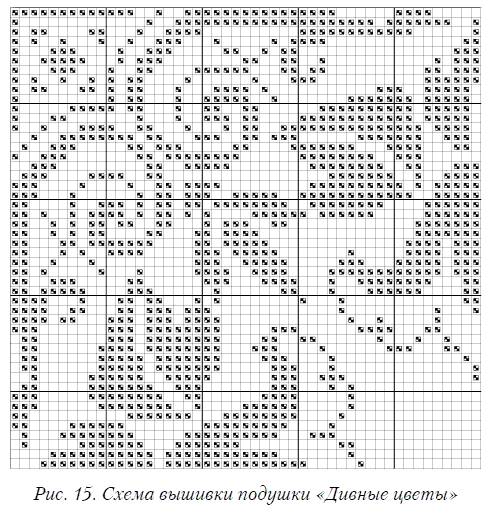 Рис. 15. Схема вышивки подушки «Дивные цветы»